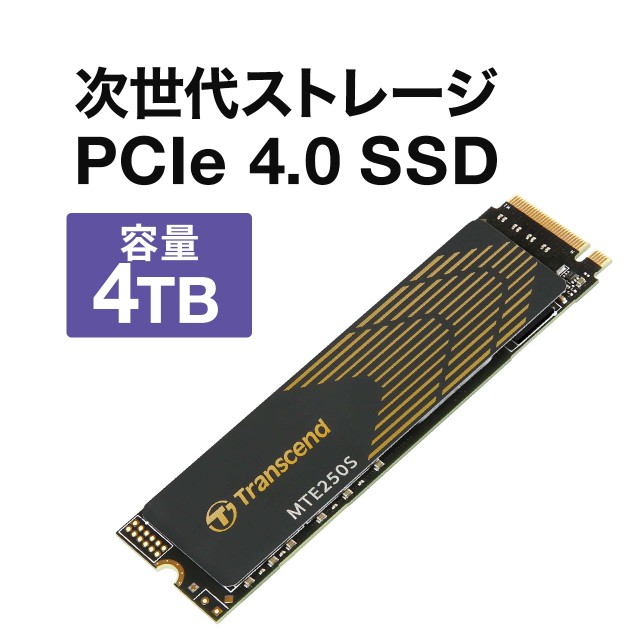 次世代ストレージ
PCIe 4.0 SSD

容量
4TB

Transcend
MTE250S